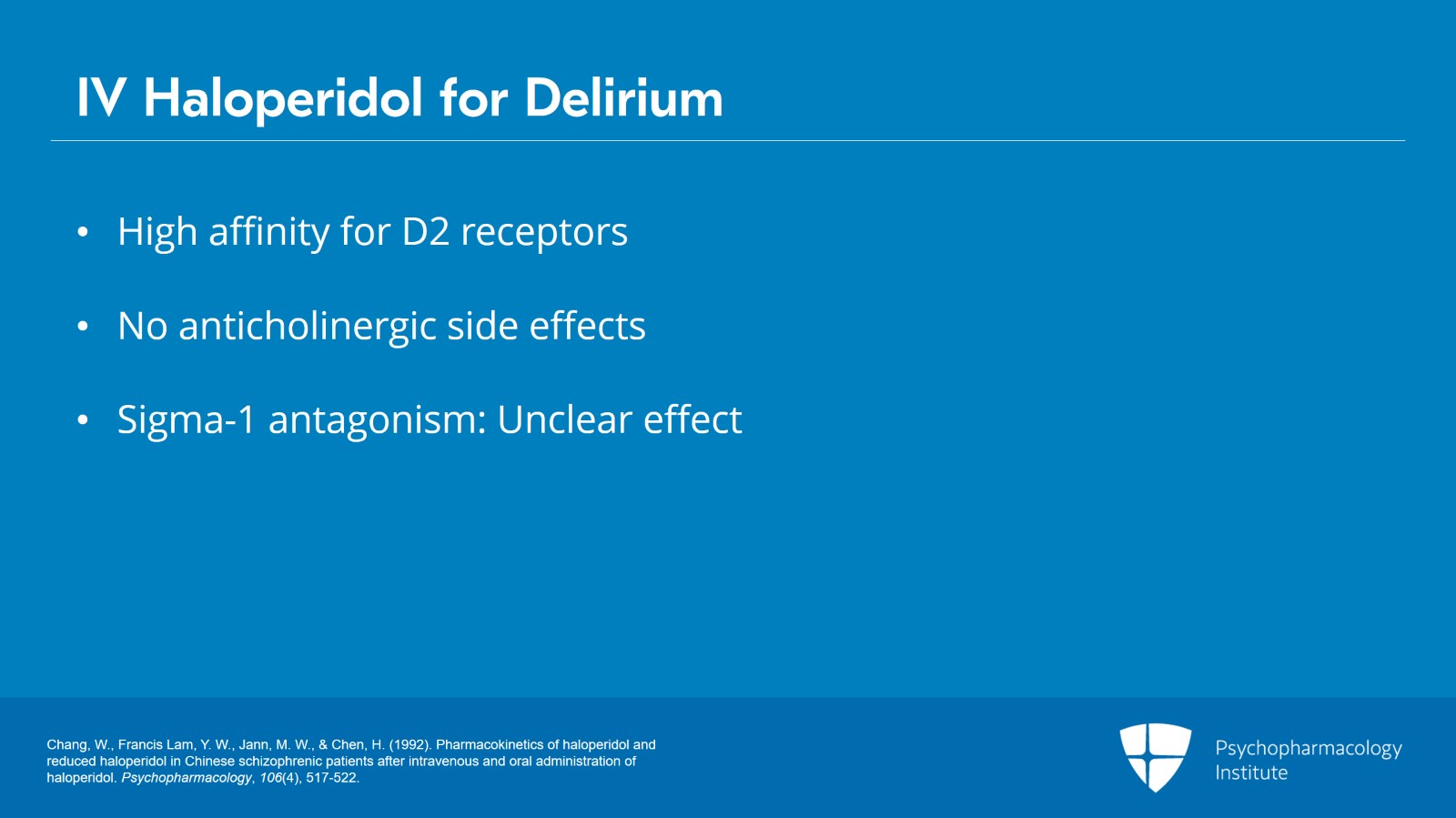 IV Haloperidol for Delirium

• High affinity for D2 receptors

• No anticholinergic side effects

• Sigma-1 antagonism: Unclear effect

Chang, W., Francis Lam, Y. W., Jann, M. W., & Chen, H. (1992). Pharmacokinetics of haloperidol and reduced haloperidol in Chinese schizophrenic patients after intravenous and oral administration of haloperidol. Psychopharmacology, 106(4), 517-522.

Psychopharmacology Institute